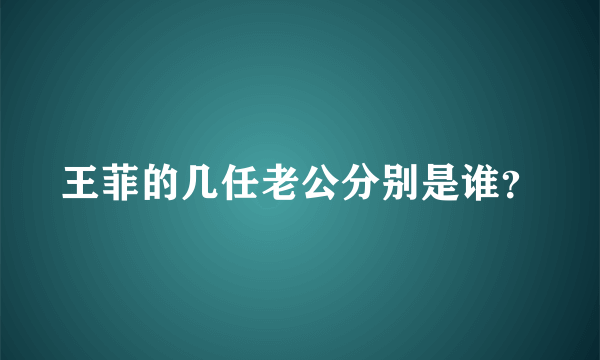 王菲的几任老公分别是谁?